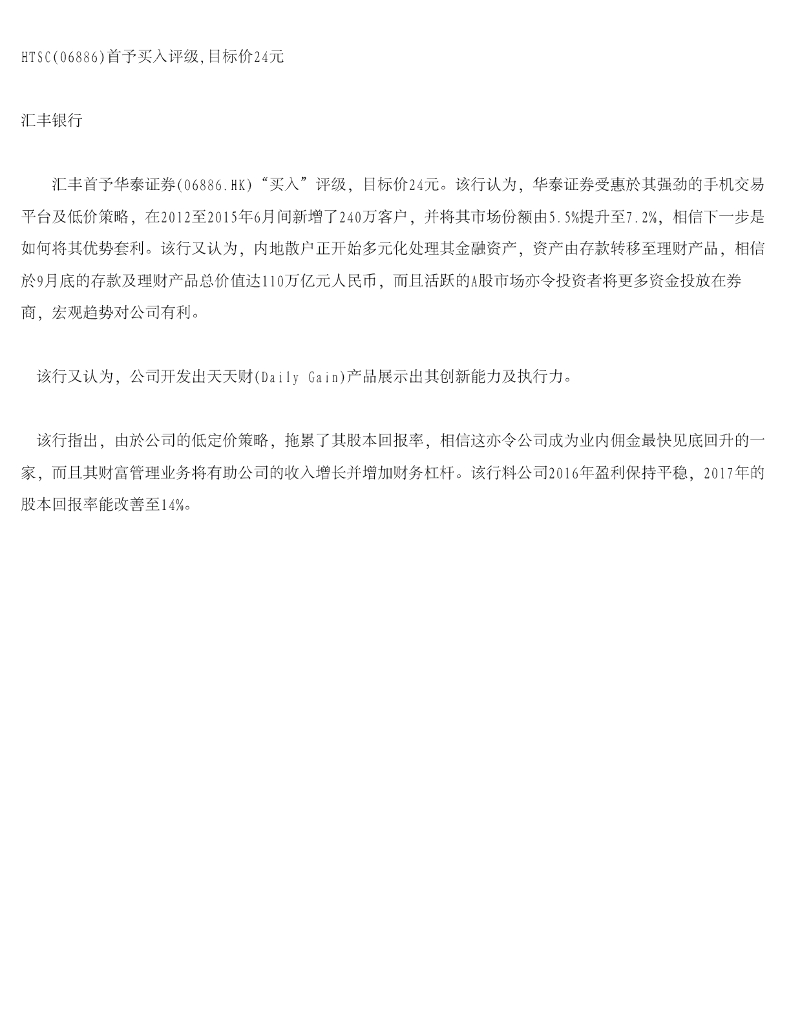 HTSC(06886)首予买入评级,目标价24元

汇丰银行

汇丰首予华泰证券(06886.HK)“买入”评级，目标价24元。该行认为，华泰证券受惠於其强劲的手机交易平台及低价策略，在2012至2015年6月间新增了240万客户，并将其市场份额由5.5%提升至7.2%，相信下一步是如何将其优势套利。该行又认为，内地散户正开始多元化处理其金融资产，资产由存款转移至理财产品，相信於9月底的存款及理财产品总价值达110万亿元人民币，而且活跃的A股市场亦令投资者将更多资金投放在券商，宏观趋势对公司有利。

该行又认为，公司开发出天天财(Daily Gain)产品展示出其创新能力及执行力。

该行指出，由於公司的低定价策略，拖累了其股本回报率，相信这亦令公司成为业内佣金最快见底回升的一家，而且其财富管理业务将有助公司的收入增长并增加财务杠杆。该行料公司2016年盈利保持平稳，2017年的股本回报率能改善至14%。